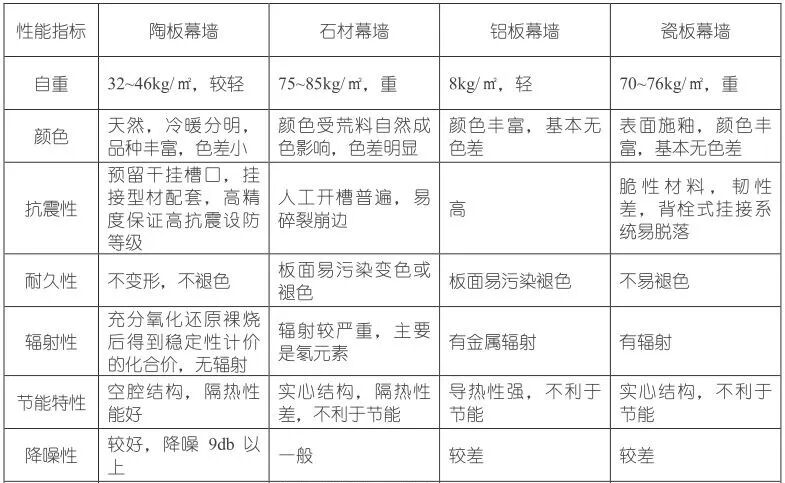 | 性能指标 | 陶板幕墙 | 石材幕墙 | 铝板幕墙 | 瓷板幕墙 |
|---|---|---|---|---|
| 自重 | 32~46kg/㎡，较轻 | 75~85kg/㎡，重 | 8kg/㎡，轻 | 70~76kg/㎡，重 |
| 颜色 | 天然，冷暖分明，品种丰富，色差小 | 颜色受荒料自然成色影响，色差明显 | 颜色丰富，基本无色差 | 表面施釉，颜色丰富，基本无色差 |
| 抗震性 | 预留干挂槽口，挂接型材配套，高精度保证高抗震设防等级 | 人工开槽普遍，易碎裂崩边 | 高 | 脆性材料，韧性差，背栓式挂接系统易脱落 |
| 耐久性 | 不变形，不褪色 | 板面易污染变色或褪色 | 板面易污染褪色 | 不易褪色 |
| 辐射性 | 充分氧化还原裸烧后得到稳定性计价的化合价，无辐射 | 辐射较严重，主要是氡元素 | 有金属辐射 | 有辐射 |
| 节能特性 | 空腔结构，隔热性能好 | 实心结构，隔热性差，不利于节能 | 导热性强，不利于节能 | 实心结构，不利于节能 |
| 降噪性 | 较好，降噪 9db 以上 | 一般 | 较差 | 较差 |